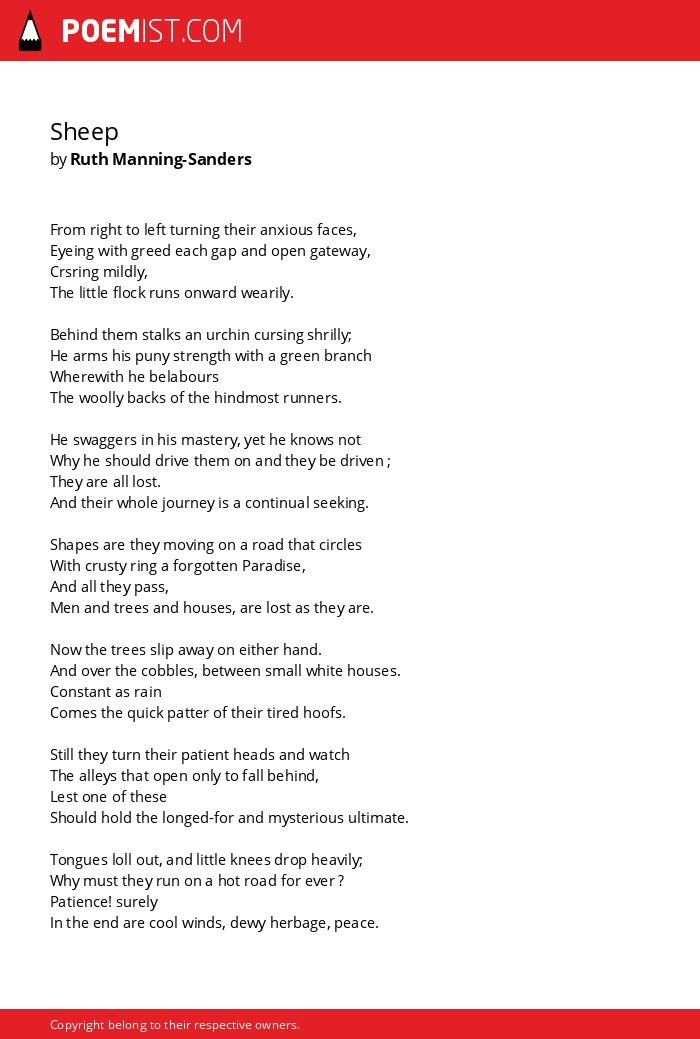 POEMIST.COM

Sheep
by Ruth Manning-Sanders

From right to left turning their anxious faces,
Eyeing with greed each gap and open gateway,
Crsring mildly,
The little flock runs onward wearily.

Behind them stalks an urchin cursing shrilly;
He arms his puny strength with a green branch
Wherewith he belabours
The woolly backs of the hindmost runners.

He swaggers in his mastery, yet he knows not
Why he should drive them on and they be driven ;
They are all lost.
And their whole journey is a continual seeking.

Shapes are they moving on a road that circles
With crusty ring a forgotten Paradise,
And all they pass,
Men and trees and houses, are lost as they are.

Now the trees slip away on either hand.
And over the cobbles, between small white houses.
Constant as rain
Comes the quick patter of their tired hoofs.

Still they turn their patient heads and watch
The alleys that open only to fall behind,
Lest one of these
Should hold the longed-for and mysterious ultimate.

Tongues loll out, and little knees drop heavily;
Why must they run on a hot road for ever ?
Patience! surely
In the end are cool winds, dewy herbage, peace.

Copyright belong to their respective owners.